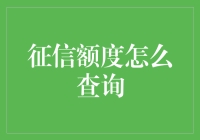 征信额度怎么查询